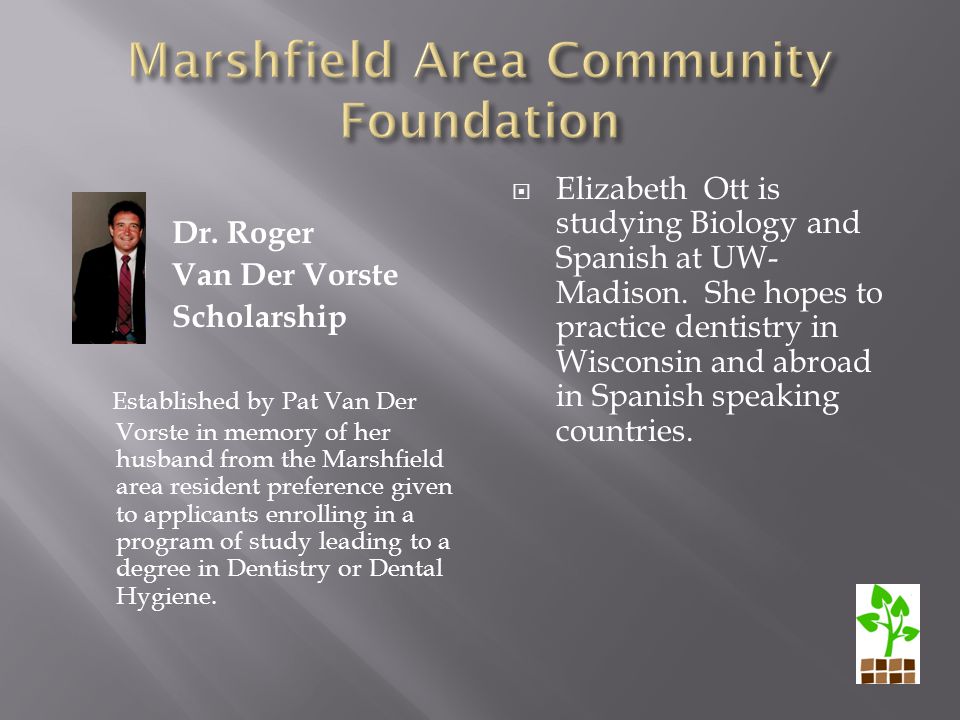 Marshfield Area Community Foundation

Dr. Roger
Van Der Vorste
Scholarship

Established by Pat Van Der Vorste in memory of her husband from the Marshfield area resident preference given to applicants enrolling in a program of study leading to a degree in Dentistry or Dental Hygiene.

Elizabeth Ott is studying Biology and Spanish at UW-Madison. She hopes to practice dentistry in Wisconsin and abroad in Spanish speaking countries.